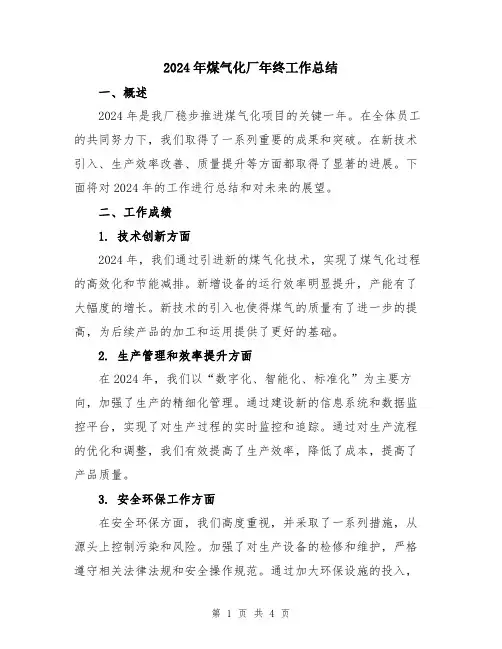 2024年煤气化厂年终工作总结

一、概述

2024年是我厂稳步推进煤气化项目的关键一年。在全体员工的共同努力下，我们取得了一系列重要的成果和突破。在新技术引入、生产效率改善、质量提升等方面都取得了显著的进展。下面将对2024年的工作进行总结和对未来的展望。

二、工作成绩

1. 技术创新方面

2024年，我们通过引进新的煤气化技术，实现了煤气化过程的高效化和节能减排。新增设备的运行效率明显提升，产能有了大幅度的增长。新技术的引入也使得煤气的质量有了进一步的提高，为后续产品的加工和运用提供了更好的基础。

2. 生产管理和效率提升方面

在2024年，我们以“数字化、智能化、标准化”为主要方向，加强了生产的精细化管理。通过建设新的信息系统和数据监控平台，实现了对生产过程的实时监控和追踪。通过对生产流程的优化和调整，我们有效提高了生产效率，降低了成本，提高了产品质量。

3. 安全环保工作方面

在安全环保方面，我们高度重视，并采取了一系列措施，从源头上控制污染和风险。加强了对生产设备的检修和维护，严格遵守相关法律法规和安全操作规范。通过加大环保设施的投入，

第 1 页 共 4 页